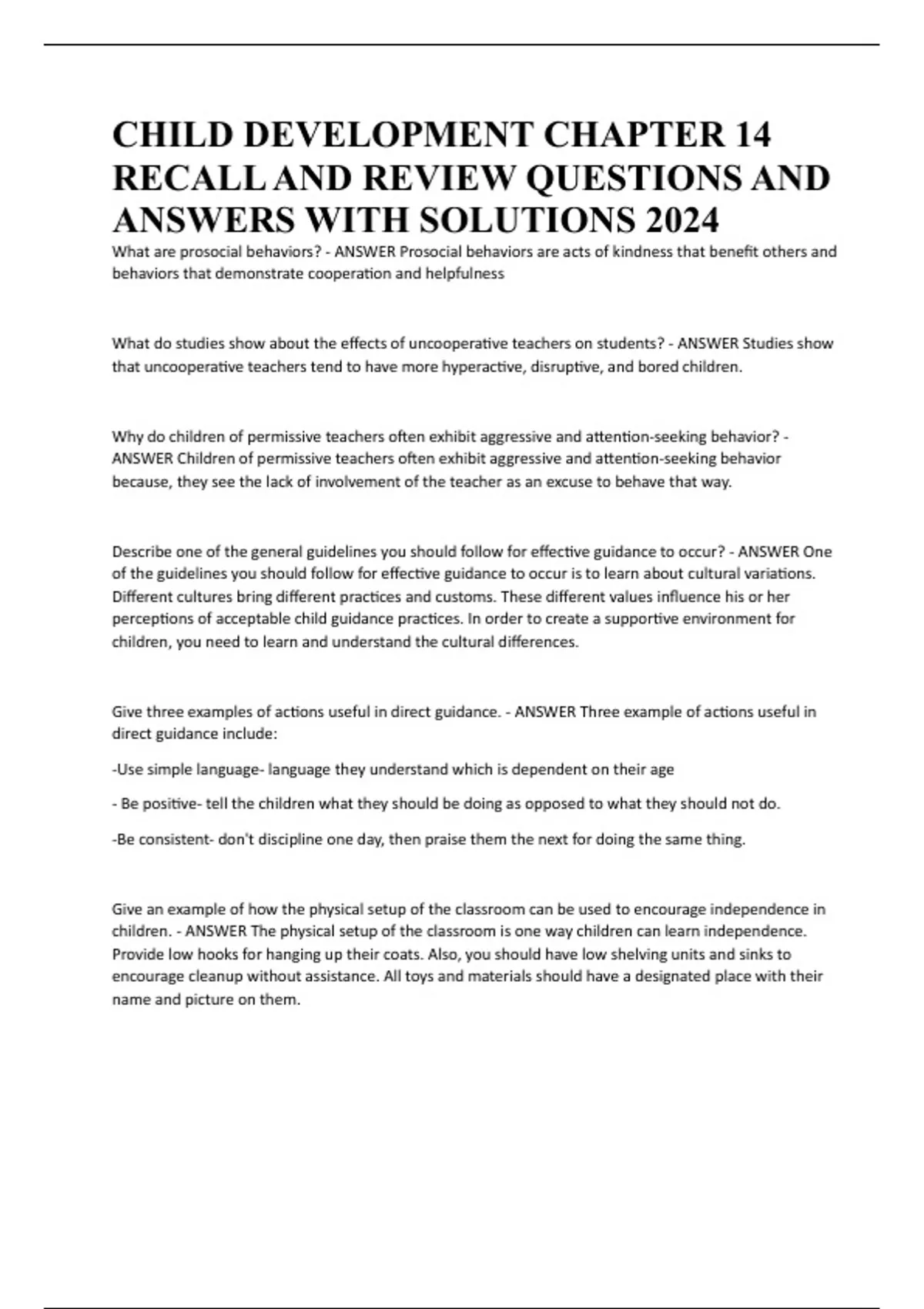 CHILD DEVELOPMENT CHAPTER 14 RECALL AND REVIEW QUESTIONS AND ANSWERS WITH SOLUTIONS 2024

What are prosocial behaviors? - ANSWER Prosocial behaviors are acts of kindness that benefit others and behaviors that demonstrate cooperation and helpfulness

What do studies show about the effects of uncooperative teachers on students? - ANSWER Studies show that uncooperative teachers tend to have more hyperactive, disruptive, and bored children.

Why do children of permissive teachers often exhibit aggressive and attention-seeking behavior? - ANSWER Children of permissive teachers often exhibit aggressive and attention-seeking behavior because, they see the lack of involvement of the teacher as an excuse to behave that way.

Describe one of the general guidelines you should follow for effective guidance to occur? - ANSWER One of the guidelines you should follow for effective guidance to occur is to learn about cultural variations. Different cultures bring different practices and customs. These different values influence his or her perceptions of acceptable child guidance practices. In order to create a supportive environment for children, you need to learn and understand the cultural differences.

Give three examples of actions useful in direct guidance. - ANSWER Three example of actions useful in direct guidance include:

-Use simple language- language they understand which is dependent on their age

- Be positive- tell the children what they should be doing as opposed to what they should not do.

-Be consistent- don't discipline one day, then praise them the next for doing the same thing.

Give an example of how the physical setup of the classroom can be used to encourage independence in children. - ANSWER The physical setup of the classroom is one way children can learn independence. Provide low hooks for hanging up their coats. Also, you should have low shelving units and sinks to encourage cleanup without assistance. All toys and materials should have a designated place with their name and picture on them.